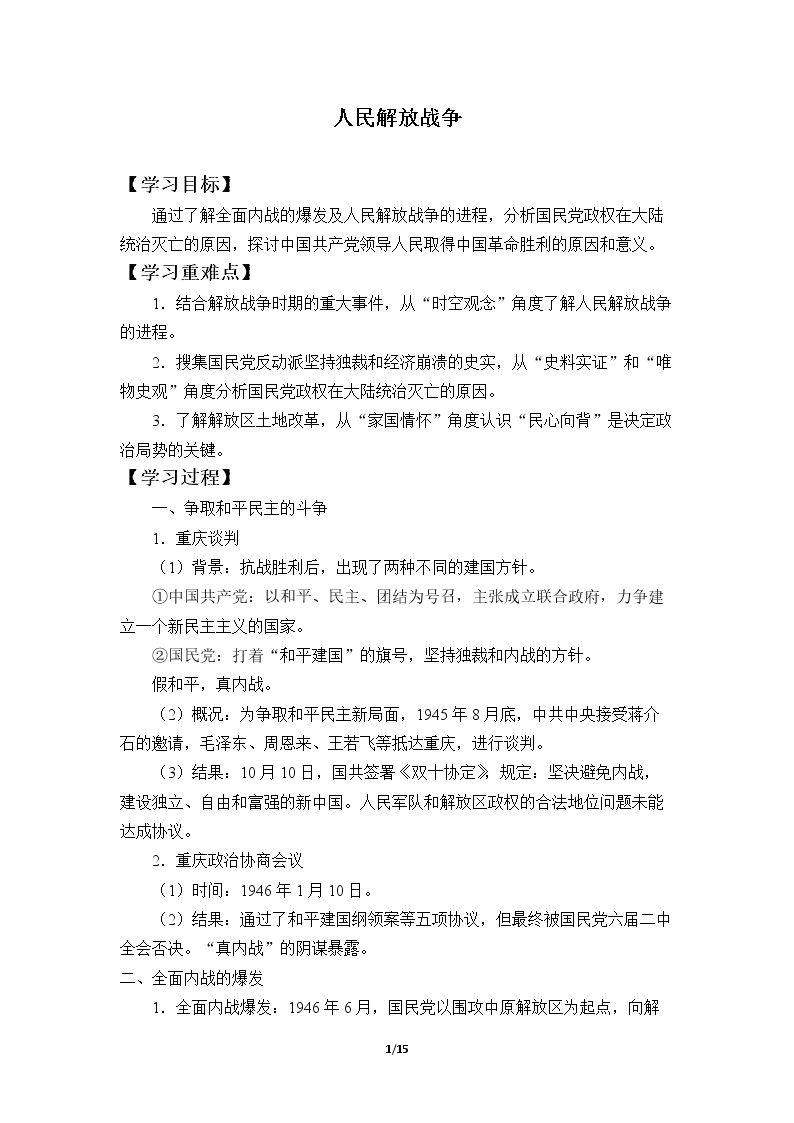 人民解放战争

【学习目标】

通过了解全面内战的爆发及人民解放战争的进程，分析国民党政权在大陆统治灭亡的原因，探讨中国共产党领导人民取得中国革命胜利的原因和意义。

【学习重难点】

1.结合解放战争时期的重大事件，从“时空观念”角度了解人民解放战争的进程。

2.搜集国民党反动派坚持独裁和经济崩溃的史实，从“史料实证”和“唯物史观”角度分析国民党政权在大陆统治灭亡的原因。

3.了解解放区土地改革，从“家国情怀”角度认识“民心向背”是决定政治局势的关键。

【学习过程】

一、争取和平民主的斗争

1.重庆谈判

（1）背景：抗战胜利后，出现了两种不同的建国方针。

①中国共产党：以和平、民主、团结为号召，主张成立联合政府，力争建立一个新民主主义的国家。

②国民党：打着“和平建国”的旗号，坚持独裁和内战的方针。

假和平，真内战。

（2）概况：为争取和平民主新局面，1945年8月底，中共中央接受蒋介石的邀请，毛泽东、周恩来、王若飞等抵达重庆，进行谈判。

（3）结果：10月10日，国共签署《双十协定》，规定：坚决避免内战，建设独立、自由和富强的新中国。人民军队和解放区政权的合法地位问题未能达成协议。

2.重庆政治协商会议

（1）时间：1946年1月10日。

（2）结果：通过了和平建国纲领案等五项协议，但最终被国民党六届二中全会否决。“真内战”的阴谋暴露。

二、全面内战的爆发

1.全面内战爆发：1946年6月，国民党以围攻中原解放区为起点，向解

1/15